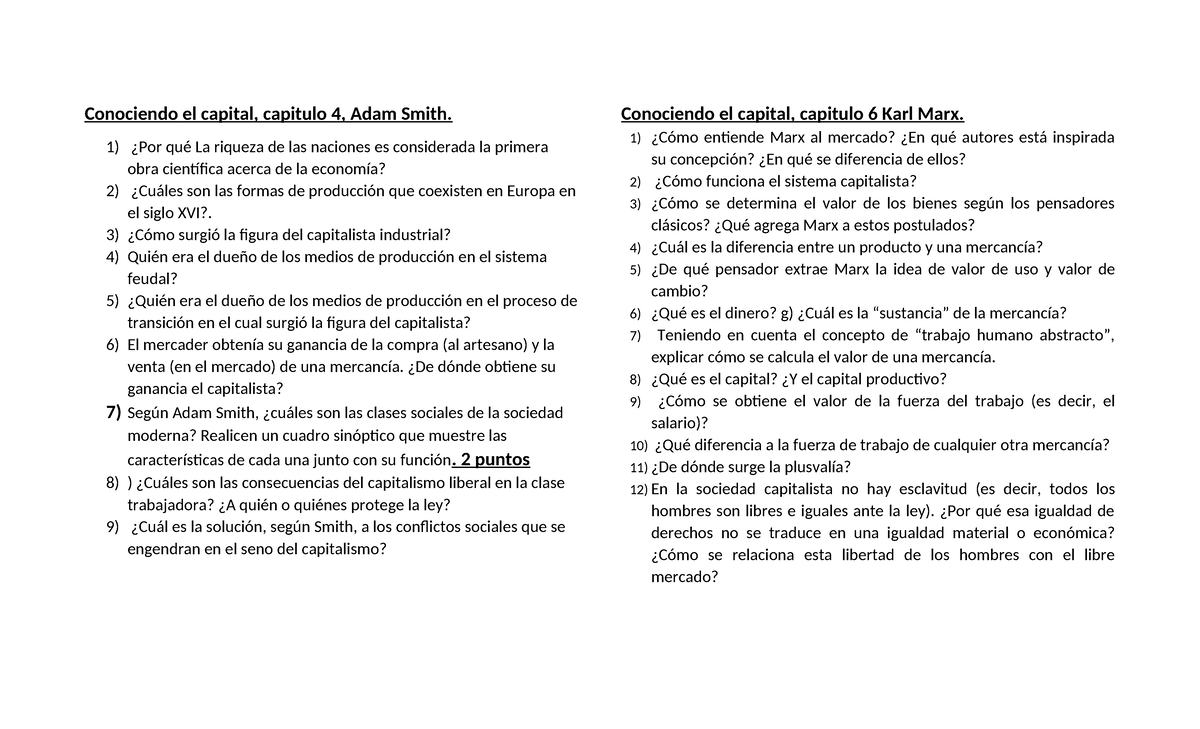 Conociendo el capital, capitulo 4, Adam Smith.

1) ¿Por qué La riqueza de las naciones es considerada la primera obra científica acerca de la economía?
2) ¿Cuáles son las formas de producción que coexisten en Europa en el siglo XVI?.
3) ¿Cómo surgió la figura del capitalista industrial?
4) Quién era el dueño de los medios de producción en el sistema feudal?
5) ¿Quién era el dueño de los medios de producción en el proceso de transición en el cual surgió la figura del capitalista?
6) El mercader obtenía su ganancia de la compra (al artesano) y la venta (en el mercado) de una mercancía. ¿De dónde obtiene su ganancia el capitalista?
7) Según Adam Smith, ¿cuáles son las clases sociales de la sociedad moderna? Realicen un cuadro sinóptico que muestre las características de cada una junto con su función. 2 puntos
8) ) ¿Cuáles son las consecuencias del capitalismo liberal en la clase trabajadora? ¿A quién o quiénes protege la ley?
9) ¿Cuál es la solución, según Smith, a los conflictos sociales que se engendran en el seno del capitalismo?

Conociendo el capital, capitulo 6 Karl Marx.

1) ¿Cómo entiende Marx al mercado? ¿En qué autores está inspirada su concepción? ¿En qué se diferencia de ellos?
2) ¿Cómo funciona el sistema capitalista?
3) ¿Cómo se determina el valor de los bienes según los pensadores clásicos? ¿Qué agrega Marx a estos postulados?
4) ¿Cuál es la diferencia entre un producto y una mercancía?
5) ¿De qué pensador extrae Marx la idea de valor de uso y valor de cambio?
6) ¿Qué es el dinero? g) ¿Cuál es la “sustancia” de la mercancía?
7) Teniendo en cuenta el concepto de “trabajo humano abstracto”, explicar cómo se calcula el valor de una mercancía.
8) ¿Qué es el capital? ¿Y el capital productivo?
9) ¿Cómo se obtiene el valor de la fuerza del trabajo (es decir, el salario)?
10) ¿Qué diferencia a la fuerza de trabajo de cualquier otra mercancía?
11) ¿De dónde surge la plusvalía?
12) En la sociedad capitalista no hay esclavitud (es decir, todos los hombres son libres e iguales ante la ley). ¿Por qué esa igualdad de derechos no se traduce en una igualdad material o económica? ¿Cómo se relaciona esta libertad de los hombres con el libre mercado?